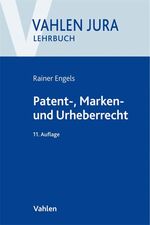 VAHLEN JURA
LEHRBUCH

Rainer Engels

Patent-, Marken- und Urheberrecht

11. Auflage

Vahlen